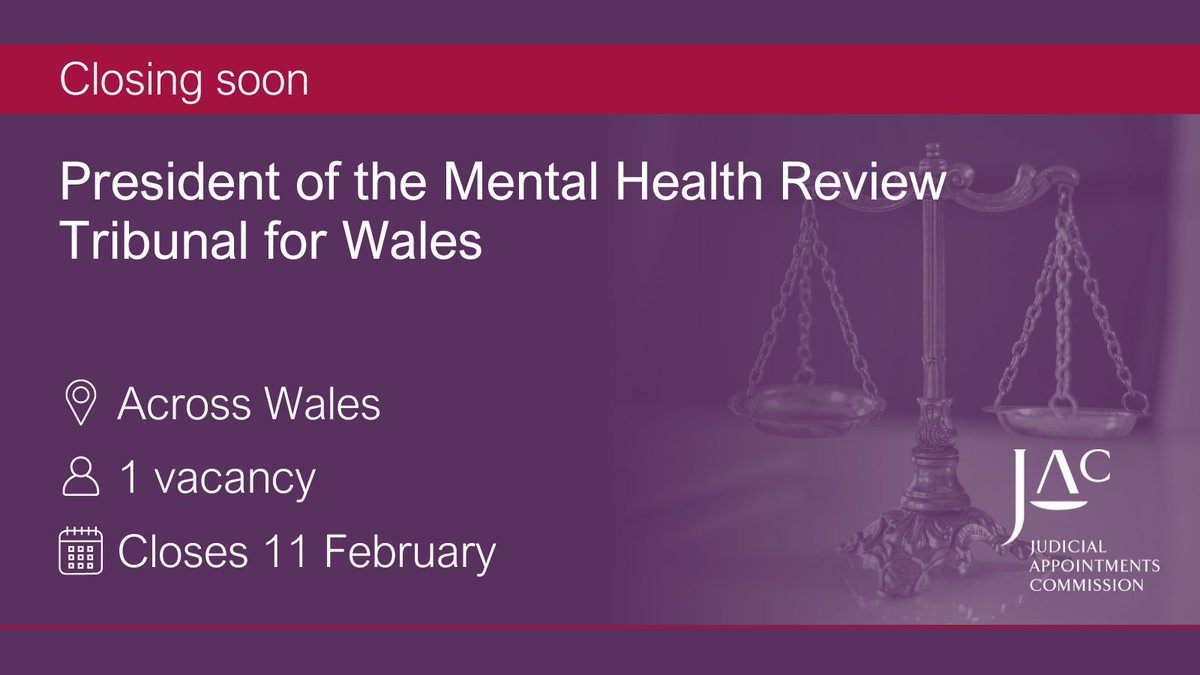 Closing soon

President of the Mental Health Review Tribunal for Wales

Across Wales

1 vacancy

Closes 11 February

JAC
JUDICIAL APPOINTMENTS COMMISSION